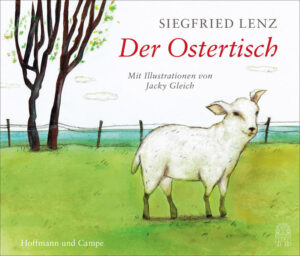 SIEGFRIED LENZ
Der Ostertisch

Mit Illustrationen von
Jacky Gleich

Hoffmann und Campe